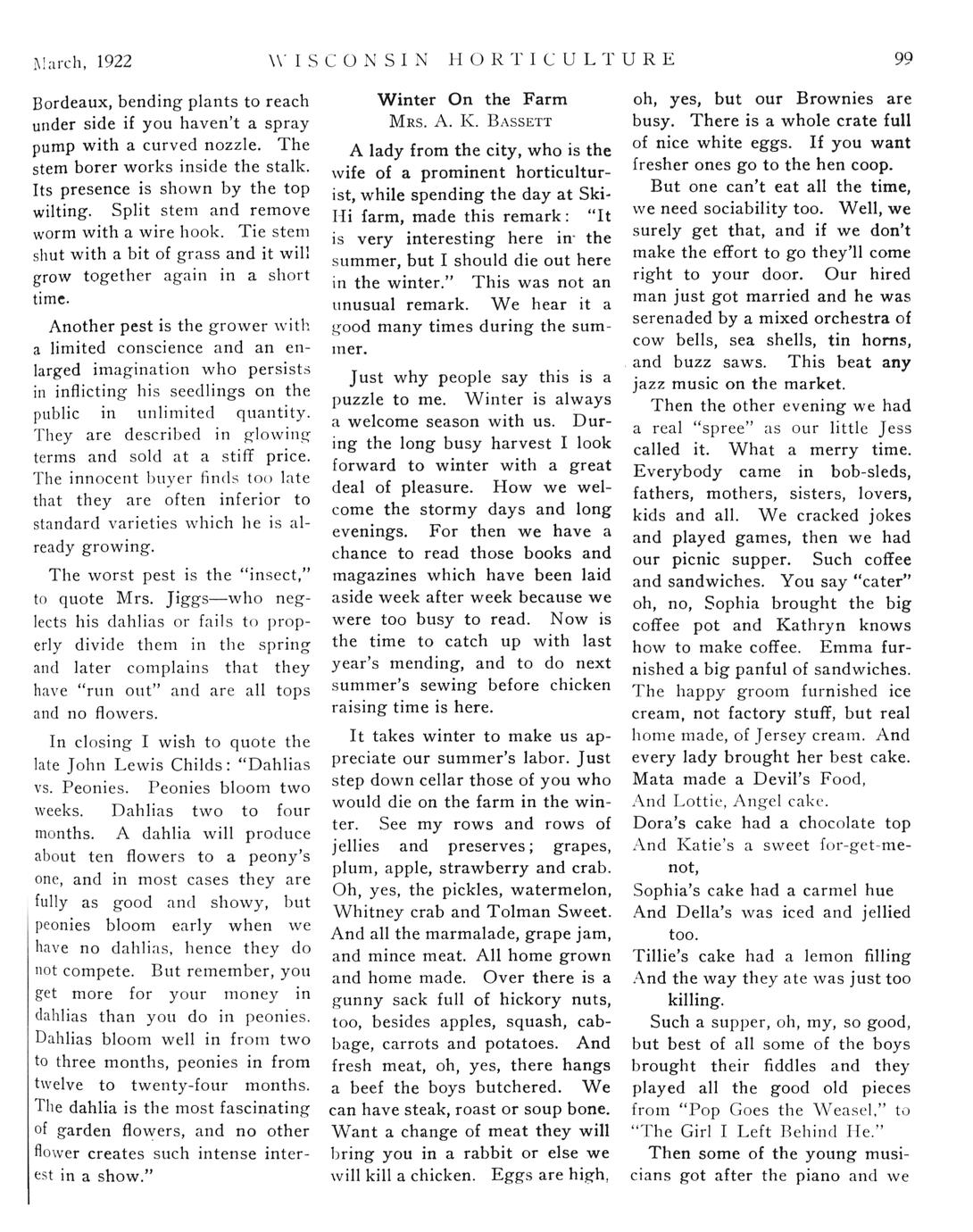 March, 1922 WISCONSIN HORTICULTURE 99

Bordeaux, bending plants to reach under side if you haven't a spray pump with a curved nozzle. The stem borer works inside the stalk. Its presence is shown by the top wilting. Split stem and remove worm with a wire hook. Tie stem shut with a bit of grass and it will grow together again in a short time.

Another pest is the grower with a limited conscience and an enlarged imagination who persists in inflicting his seedlings on the public in unlimited quantity. They are described in glowing terms and sold at a stiff price. The innocent buyer finds too late that they are often inferior to standard varieties which he is already growing.

The worst pest is the "insect," to quote Mrs. Jiggs—who neglects his dahlias or fails to properly divide them in the spring and later complains that they have "run out" and are all tops and no flowers.

In closing I wish to quote the late John Lewis Childs: "Dahlias vs. Peonies. Peonies bloom two weeks. Dahlias two to four months. A dahlia will produce about ten flowers to a peony's one, and in most cases they are fully as good and showy, but peonies bloom early when we have no dahlias, hence they do not compete. But remember, you get more for your money in dahlias than you do in peonies. Dahlias bloom well in from two to three months, peonies in from twelve to twenty-four months. The dahlia is the most fascinating of garden flowers, and no other flower creates such intense interest in a show."

Winter On the Farm
Mrs. A. K. Bassett

A lady from the city, who is the wife of a prominent horticulturist, while spending the day at Ski-Hi farm, made this remark: "It is very interesting here in the summer, but I should die out here in the winter." This was not an unusual remark. We hear it a good many times during the summer.

Just why people say this is a puzzle to me. Winter is always a welcome season with us. During the long busy harvest I look forward to winter with a great deal of pleasure. How we welcome the stormy days and long evenings. For then we have a chance to read those books and magazines which have been laid aside week after week because we were too busy to read. Now is the time to catch up with last year's mending, and to do next summer's sewing before chicken raising time is here.

It takes winter to make us appreciate our summer's labor. Just step down cellar those of you who would die on the farm in the winter. See my rows and rows of jellies and preserves; grapes, plum, apple, strawberry and crab. Oh, yes, the pickles, watermelon, Whitney crab and Tolman Sweet. And all the marmalade, grape jam, and mince meat. All home grown and home made. Over there is a gunny sack full of hickory nuts, too, besides apples, squash, cabbage, carrots and potatoes. And fresh meat, oh, yes, there hangs a beef the boys butchered. We can have steak, roast or soup bone. Want a change of meat they will bring you in a rabbit or else we will kill a chicken. Eggs are high, oh, yes, but our Brownies are busy. There is a whole crate full of nice white eggs. If you want fresher ones go to the hen coop.

But one can't eat all the time, we need sociability too. Well, we surely get that, and if we don't make the effort to go they'll come right to your door. Our hired man just got married and he was serenaded by a mixed orchestra of cow bells, sea shells, tin horns, and buzz saws. This beat any jazz music on the market.

Then the other evening we had a real "spree" as our little Jess called it. What a merry time. Everybody came in bob-sleds, fathers, mothers, sisters, lovers, kids and all. We cracked jokes and played games, then we had our picnic supper. Such coffee and sandwiches. You say "cater" oh, no, Sophia brought the big coffee pot and Kathryn knows how to make coffee. Emma furnished a big panful of sandwiches. The happy groom furnished ice cream, not factory stuff, but real home made, of Jersey cream. And every lady brought her best cake.
Mata made a Devil's Food,
And Lottie, Angel cake.
Dora's cake had a chocolate top
And Katie's a sweet for-get-me-not,
Sophia's cake had a carmel hue
And Della's was iced and jellied too.
Tillie's cake had a lemon filling
And the way they ate was just too killing.

Such a supper, oh, my, so good, but best of all some of the boys brought their fiddles and they played all the good old pieces from "Pop Goes the Weasel," to "The Girl I Left Behind He."

Then some of the young musicians got after the piano and we